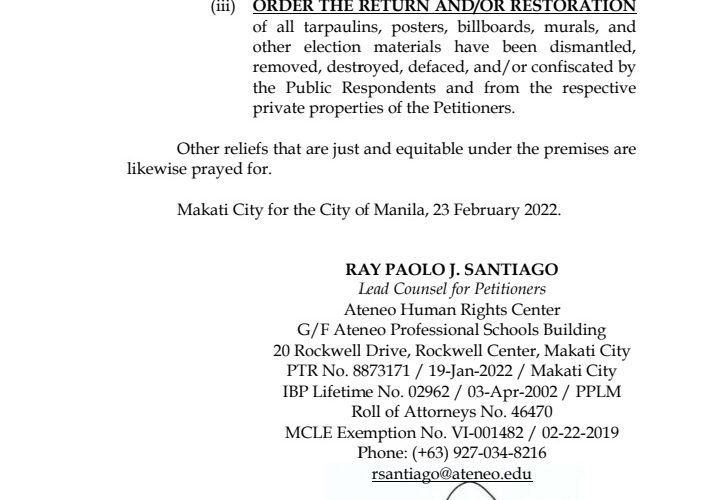 (iii) ORDER THE RETURN AND/OR RESTORATION of all tarpaulins, posters, billboards, murals, and other election materials have been dismantled, removed, destroyed, defaced, and/or confiscated by the Public Respondents and from the respective private properties of the Petitioners.

Other reliefs that are just and equitable under the premises are likewise prayed for.

Makati City for the City of Manila, 23 February 2022.

RAY PAOLO J. SANTIAGO
Lead Counsel for Petitioners
Ateneo Human Rights Center
G/F Ateneo Professional Schools Building
20 Rockwell Drive, Rockwell Center, Makati City
PTR No. 8873171 / 19-Jan-2022 / Makati City
IBP Lifetime No. 02962 / 03-Apr-2002 / PPLM
Roll of Attorneys No. 46470
MCLE Exemption No. VI-001482 / 02-22-2019
Phone: (+63) 927-034-8216
rsantiago@ateneo.edu